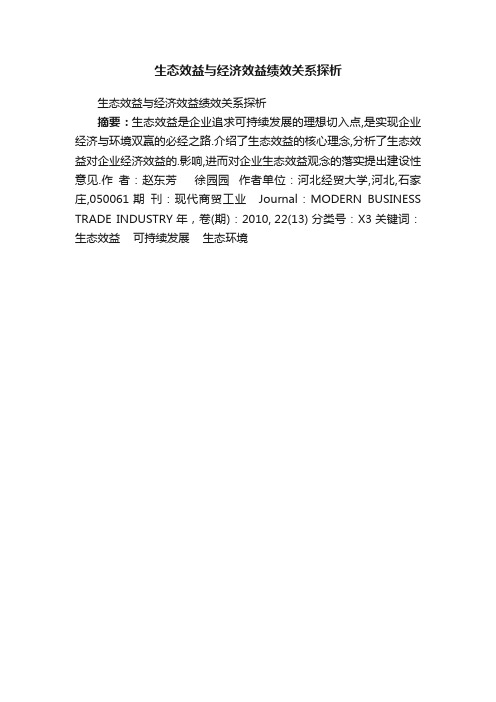 生态效益与经济效益绩效关系探析

生态效益与经济效益绩效关系探析

摘要：生态效益是企业追求可持续发展的理想切入点,是实现企业经济与环境双赢的必经之路.介绍了生态效益的核心理念,分析了生态效益对企业经济效益的.影响,进而对企业生态效益观念的落实提出建设性意见.作 者：赵东芳 徐园园 作者单位：河北经贸大学,河北,石家庄,050061 期 刊：现代商贸工业 Journal：MODERN BUSINESS TRADE INDUSTRY 年，卷(期)：2010, 22(13) 分类号：X3 关键词：生态效益 可持续发展 生态环境